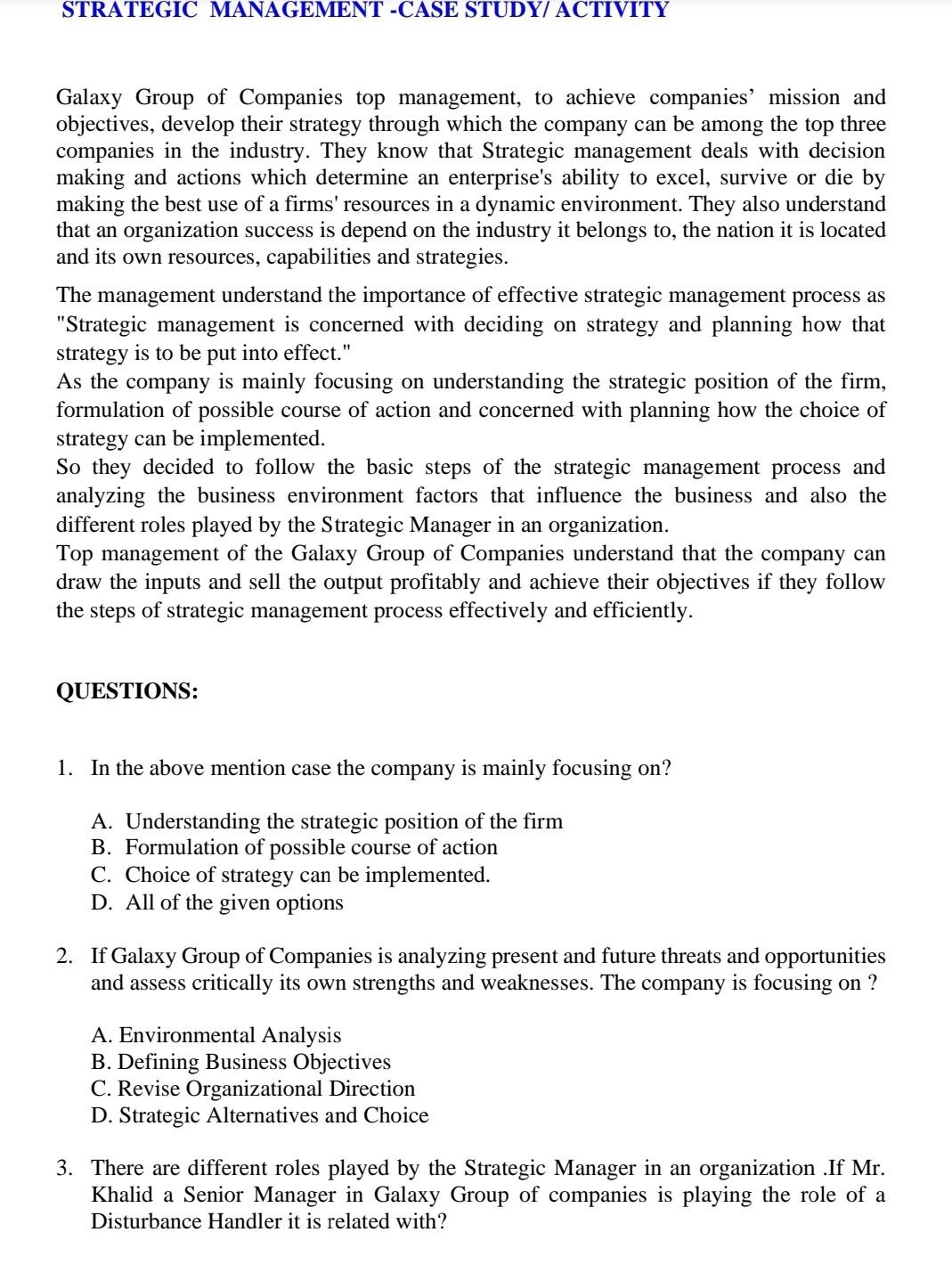 STRATEGIC MANAGEMENT -CASE STUDY/ ACTIVITY

Galaxy Group of Companies top management, to achieve companies' mission and objectives, develop their strategy through which the company can be among the top three companies in the industry. They know that Strategic management deals with decision making and actions which determine an enterprise's ability to excel, survive or die by making the best use of a firms' resources in a dynamic environment. They also understand that an organization success is depend on the industry it belongs to, the nation it is located and its own resources, capabilities and strategies.

The management understand the importance of effective strategic management process as "Strategic management is concerned with deciding on strategy and planning how that strategy is to be put into effect."

As the company is mainly focusing on understanding the strategic position of the firm, formulation of possible course of action and concerned with planning how the choice of strategy can be implemented.

So they decided to follow the basic steps of the strategic management process and analyzing the business environment factors that influence the business and also the different roles played by the Strategic Manager in an organization.

Top management of the Galaxy Group of Companies understand that the company can draw the inputs and sell the output profitably and achieve their objectives if they follow the steps of strategic management process effectively and efficiently.

QUESTIONS:

1. In the above mention case the company is mainly focusing on?

A. Understanding the strategic position of the firm
B. Formulation of possible course of action
C. Choice of strategy can be implemented.
D. All of the given options

2. If Galaxy Group of Companies is analyzing present and future threats and opportunities and assess critically its own strengths and weaknesses. The company is focusing on ?

A. Environmental Analysis
B. Defining Business Objectives
C. Revise Organizational Direction
D. Strategic Alternatives and Choice

3. There are different roles played by the Strategic Manager in an organization .If Mr. Khalid a Senior Manager in Galaxy Group of companies is playing the role of a Disturbance Handler it is related with?